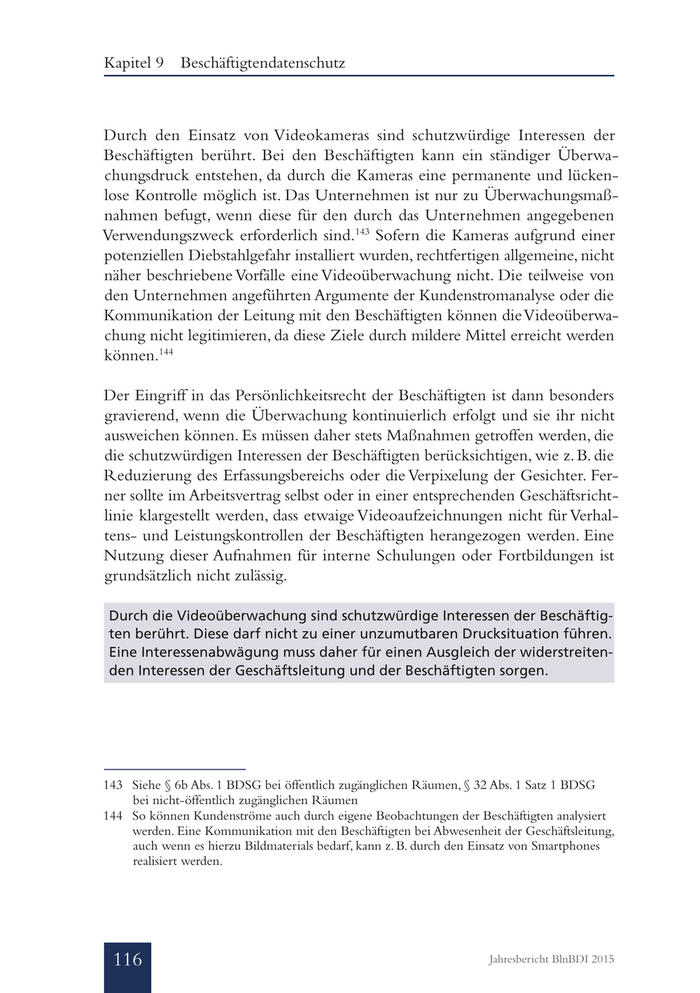 Kapitel 9 Beschäftigtendatenschutz

Durch den Einsatz von Videokameras sind schutzwürdige Interessen der Beschäftigten berührt. Bei den Beschäftigten kann ein ständiger Überwachungsdruck entstehen, da durch die Kameras eine permanente und lückenlose Kontrolle möglich ist. Das Unternehmen ist nur zu Überwachungsmaßnahmen befugt, wenn diese für den durch das Unternehmen angegebenen Verwendungszweck erforderlich sind.$^{143}$ Sofern die Kameras aufgrund einer potenziellen Diebstahlgefahr installiert wurden, rechtfertigen allgemeine, nicht näher beschriebene Vorfälle eine Videoüberwachung nicht. Die teilweise von den Unternehmen angeführten Argumente der Kundenstromanalyse oder die Kommunikation der Leitung mit den Beschäftigten können die Videoüberwachung nicht legitimieren, da diese Ziele durch mildere Mittel erreicht werden können.$^{144}$

Der Eingriff in das Persönlichkeitsrecht der Beschäftigten ist dann besonders gravierend, wenn die Überwachung kontinuierlich erfolgt und sie ihr nicht ausweichen können. Es müssen daher stets Maßnahmen getroffen werden, die die schutzwürdigen Interessen der Beschäftigten berücksichtigen, wie z. B. die Reduzierung des Erfassungsbereichs oder die Verpixelung der Gesichter. Ferner sollte im Arbeitsvertrag selbst oder in einer entsprechenden Geschäftsrichtlinie klargestellt werden, dass etwaige Videoaufzeichnungen nicht für Verhaltens- und Leistungskontrollen der Beschäftigten herangezogen werden. Eine Nutzung dieser Aufnahmen für interne Schulungen oder Fortbildungen ist grundsätzlich nicht zulässig.

Durch die Videoüberwachung sind schutzwürdige Interessen der Beschäftigten berührt. Diese darf nicht zu einer unzumutbaren Drucksituation führen. Eine Interessenabwägung muss daher für einen Ausgleich der widerstreitenden Interessen der Geschäftsleitung und der Beschäftigten sorgen.

143 Siehe § 6b Abs. 1 BDSG bei öffentlich zugänglichen Räumen, § 32 Abs. 1 Satz 1 BDSG bei nicht-öffentlich zugänglichen Räumen
144 So können Kundenströme auch durch eigene Beobachtungen der Beschäftigten analysiert werden. Eine Kommunikation mit den Beschäftigten bei Abwesenheit der Geschäftsleitung, auch wenn es hierzu Bildmaterials bedarf, kann z. B. durch den Einsatz von Smartphones realisiert werden.

116 Jahresbericht BlnBDI 2015